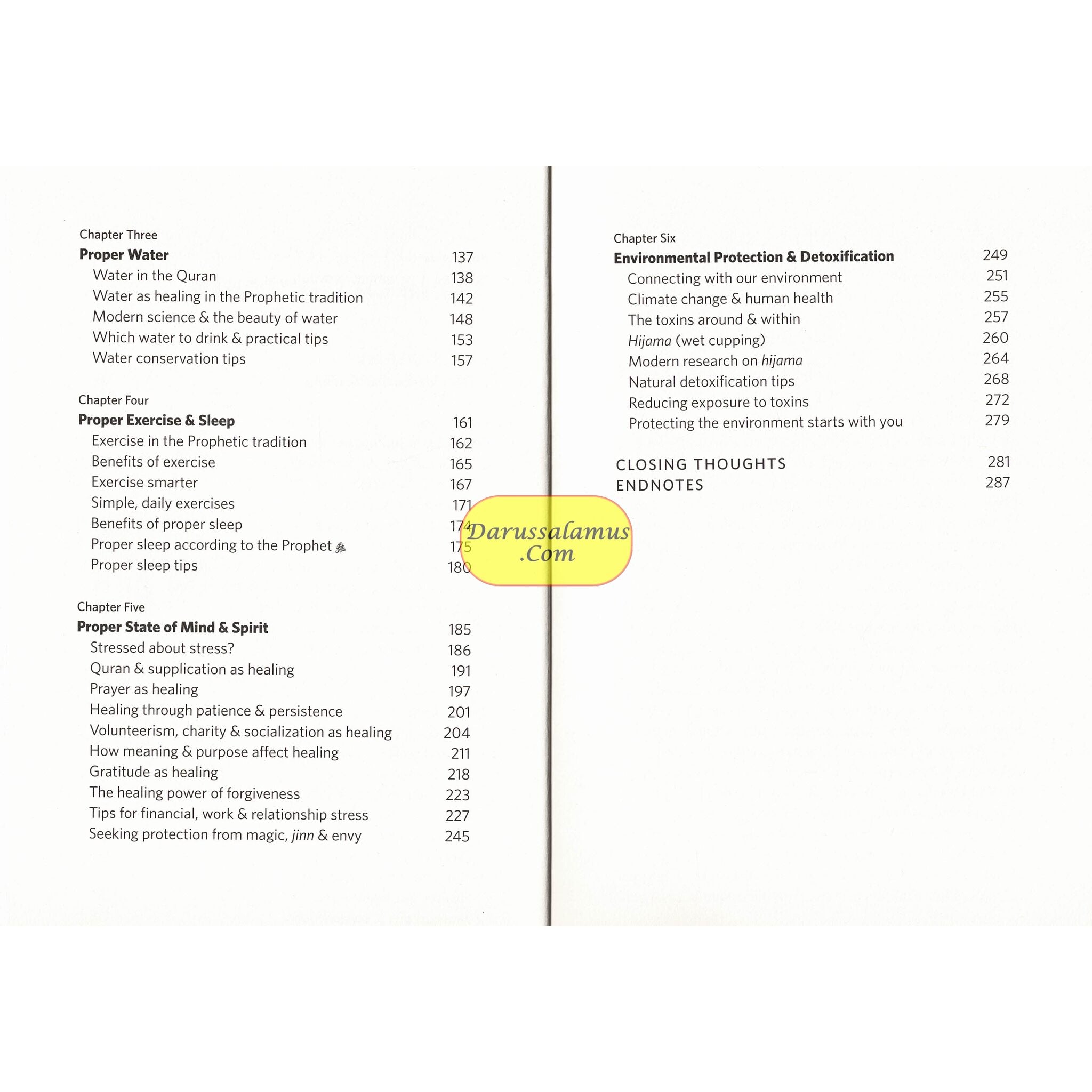 Chapter Three
Proper Water 137
Water in the Quran 138
Water as healing in the Prophetic tradition 142
Modern science & the beauty of water 148
Which water to drink & practical tips 153
Water conservation tips 157

Chapter Four
Proper Exercise & Sleep 161
Exercise in the Prophetic tradition 162
Benefits of exercise 165
Exercise smarter 167
Simple, daily exercises 171
Benefits of proper sleep 174
Proper sleep according to the Prophet ﷺ 175
Proper sleep tips 180

Chapter Five
Proper State of Mind & Spirit 185
Stressed about stress? 186
Quran & supplication as healing 191
Prayer as healing 197
Healing through patience & persistence 201
Volunteerism, charity & socialization as healing 204
How meaning & purpose affect healing 211
Gratitude as healing 218
The healing power of forgiveness 223
Tips for financial, work & relationship stress 227
Seeking protection from magic, jinn & envy 245

Chapter Six
Environmental Protection & Detoxification 249
Connecting with our environment 251
Climate change & human health 255
The toxins around & within 257
Hijama (wet cupping) 260
Modern research on hijama 264
Natural detoxification tips 268
Reducing exposure to toxins 272
Protecting the environment starts with you 279

CLOSING THOUGHTS 281
ENDNOTES 287

Darussalamus
.Com